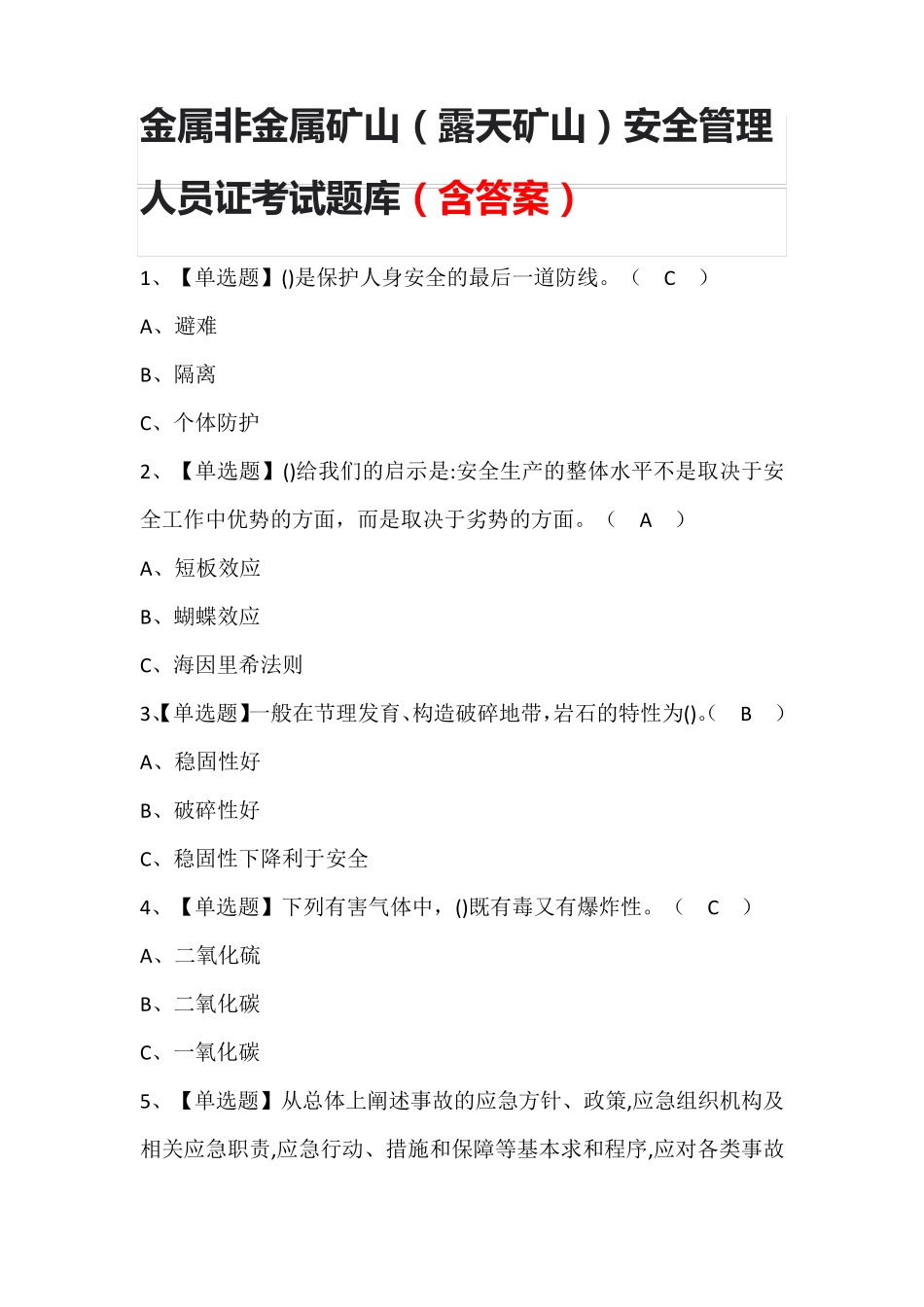 金属非金属矿山（露天矿山）安全管理人员证考试题库（含答案）

1、【单选题】()是保护人身安全的最后一道防线。（ C ）

A、避难

B、隔离

C、个体防护

2、【单选题】()给我们的启示是:安全生产的整体水平不是取决于安全工作中优势的方面，而是取决于劣势的方面。（ A ）

A、短板效应

B、蝴蝶效应

C、海因里希法则

3、【单选题】一般在节理发育、构造破碎地带，岩石的特性为()。（ B ）

A、稳固性好

B、破碎性好

C、稳固性下降利于安全

4、【单选题】下列有害气体中，()既有毒又有爆炸性。（ C ）

A、二氧化硫

B、二氧化碳

C、一氧化碳

5、【单选题】从总体上阐述事故的应急方针、政策,应急组织机构及相关应急职责,应急行动、措施和保障等基本求和程序,应对各类事故